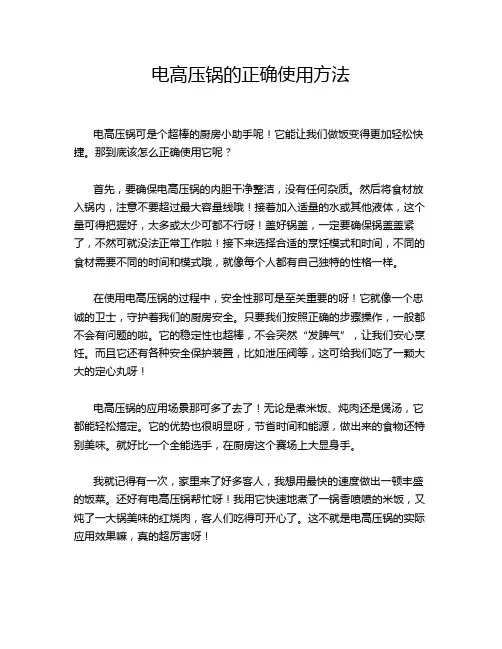 电高压锅的正确使用方法

电高压锅可是个超棒的厨房小助手呢！它能让我们做饭变得更加轻松快捷。那到底该怎么正确使用它呢？

首先，要确保电高压锅的内胆干净整洁，没有任何杂质。然后将食材放入锅内，注意不要超过最大容量线哦！接着加入适量的水或其他液体，这个量可得把握好，太多或太少可都不行呀！盖好锅盖，一定要确保锅盖盖紧了，不然可就没法正常工作啦！接下来选择合适的烹饪模式和时间，不同的食材需要不同的时间和模式哦，就像每个人都有自己独特的性格一样。

在使用电高压锅的过程中，安全性那可是至关重要的呀！它就像一个忠诚的卫士，守护着我们的厨房安全。只要我们按照正确的步骤操作，一般都不会有问题的啦。它的稳定性也超棒，不会突然“发脾气”，让我们安心烹饪。而且它还有各种安全保护装置，比如泄压阀等，这可给我们吃了一颗大大的定心丸呀！

电高压锅的应用场景那可多了去了！无论是煮米饭、炖肉还是煲汤，它都能轻松搞定。它的优势也很明显呀，节省时间和能源，做出来的食物还特别美味。就好比一个全能选手，在厨房这个赛场上大显身手。

我就记得有一次，家里来了好多客人，我想用最快的速度做出一顿丰盛的饭菜。还好有电高压锅帮忙呀！我用它快速地煮了一锅香喷喷的米饭，又炖了一大锅美味的红烧肉，客人们吃得可开心了。这不就是电高压锅的实际应用效果嘛，真的超厉害呀！